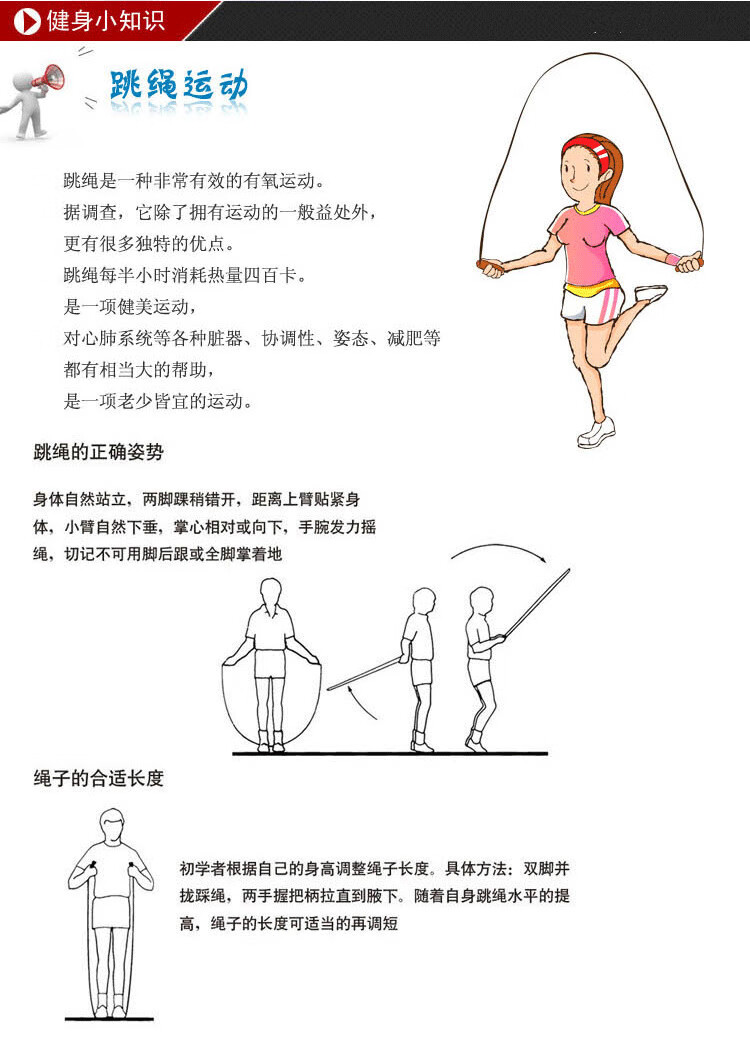 健身小知识

跳绳运动

跳绳是一种非常有效的有氧运动。
据调查，它除了拥有运动的一般益处外，
更有很多独特的优点。
跳绳每半小时消耗热量四百卡。
是一项健美运动，
对心肺系统等各种脏器、协调性、姿态、减肥等
都有相当大的帮助，
是一项老少皆宜的运动。

跳绳的正确姿势

身体自然站立，两脚踝稍错开，距离上臂贴紧身体，小臂自然下垂，掌心相对或向下，手腕发力摇绳，切记不可用脚后跟或全脚掌着地

绳子的合适长度

初学者根据自己的身高调整绳子长度。具体方法：双脚并拢踩绳，两手握把柄拉直到腋下。随着自身跳绳水平的提高，绳子的长度可适当的再调短